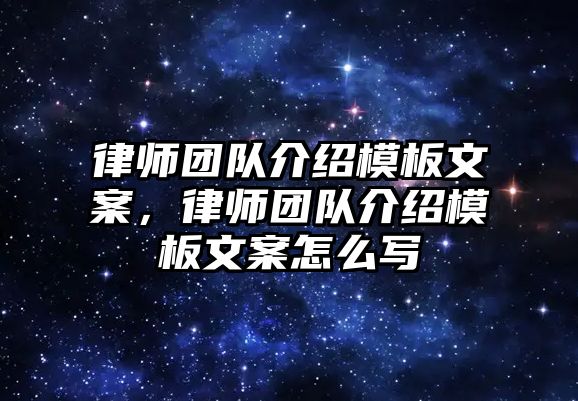 律师团队介绍模板文案，律师团队介绍模板文案怎么写